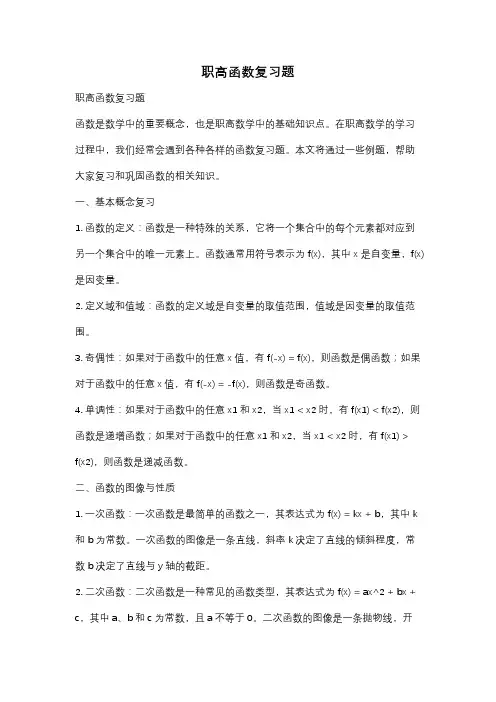 职高函数复习题

职高函数复习题

函数是数学中的重要概念，也是职高数学中的基础知识点。在职高数学的学习过程中，我们经常会遇到各种各样的函数复习题。本文将通过一些例题，帮助大家复习和巩固函数的相关知识。

一、基本概念复习

1. 函数的定义：函数是一种特殊的关系，它将一个集合中的每个元素都对应到另一个集合中的唯一元素上。函数通常用符号表示为 f(x)，其中 x 是自变量，f(x) 是因变量。

2. 定义域和值域：函数的定义域是自变量的取值范围，值域是因变量的取值范围。

3. 奇偶性：如果对于函数中的任意 x 值，有 f(-x) = f(x)，则函数是偶函数；如果对于函数中的任意 x 值，有 f(-x) = -f(x)，则函数是奇函数。

4. 单调性：如果对于函数中的任意 x1 和 x2，当 x1 < x2 时，有 f(x1) < f(x2)，则函数是递增函数；如果对于函数中的任意 x1 和 x2，当 x1 < x2 时，有 f(x1) > f(x2)，则函数是递减函数。

二、函数的图像与性质

1. 一次函数：一次函数是最简单的函数之一，其表达式为 f(x) = kx + b，其中 k 和 b 为常数。一次函数的图像是一条直线，斜率 k 决定了直线的倾斜程度，常数 b 决定了直线与 y 轴的截距。

2. 二次函数：二次函数是一种常见的函数类型，其表达式为 f(x) = ax^2 + bx + c，其中 a、b 和 c 为常数，且 a 不等于 0。二次函数的图像是一条抛物线，开